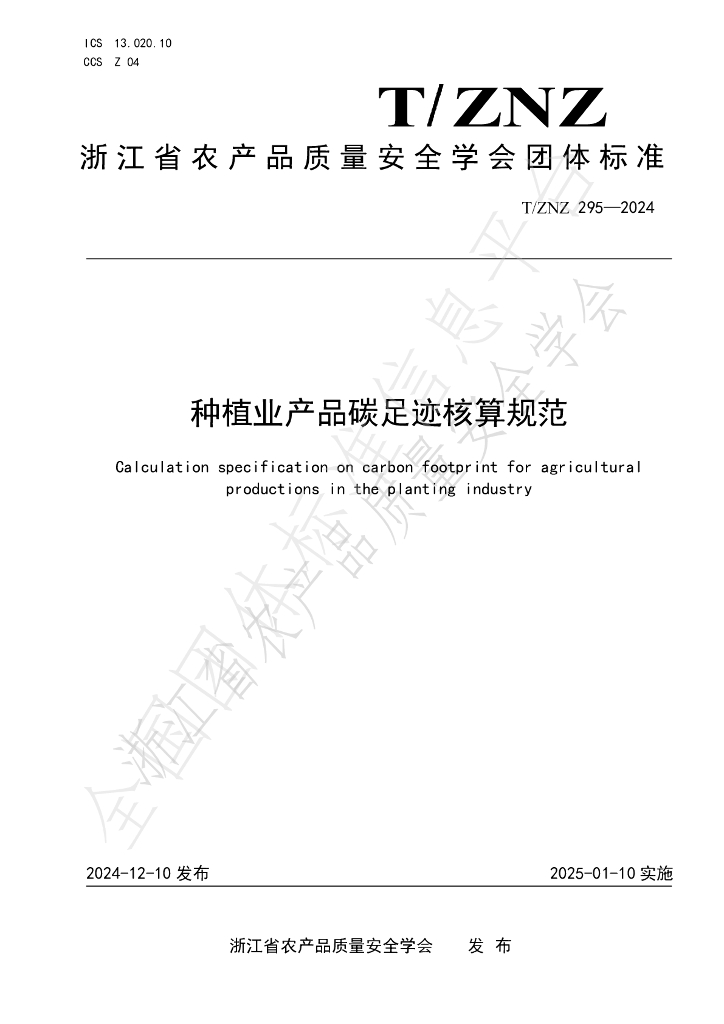 ICS 13.020.10
CCS Z 04

T/ZNZ

浙江省农产品质量安全学会团体标准

T/ZNZ 295—2024

种植业产品碳足迹核算规范

Calculation specification on carbon footprint for agricultural productions in the planting industry

2024-12-10发布

2025-01-10实施

浙江省农产品质量安全学会 发布

全国团体标准信息平台

浙江省农产品质量安全学会